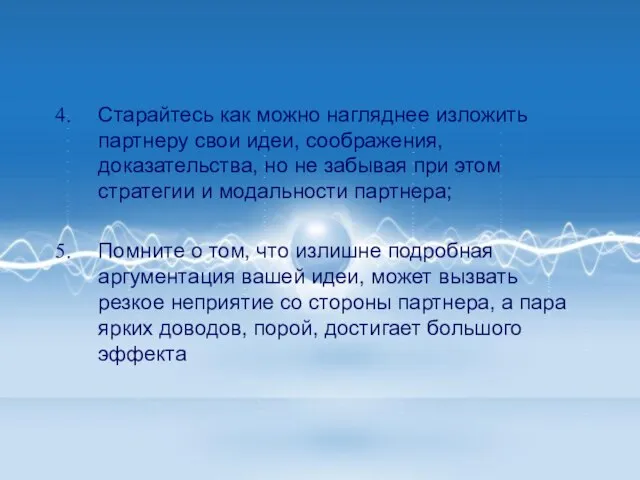 4. Старайтесь как можно нагляднее изложить партнеру свои идеи, соображения, доказательства, но не забывая при этом стратегии и модальности партнера;

5. Помните о том, что излишне подробная аргументация вашей идеи, может вызвать резкое неприятие со стороны партнера, а пара ярких доводов, порой, достигает большого эффекта